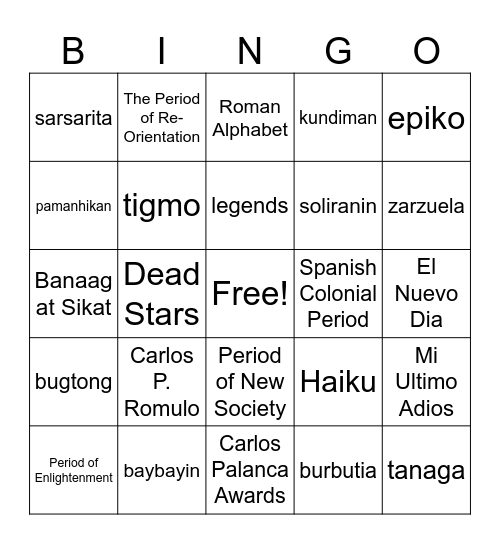 | B | I | N | G | O |
|---|---|---|---|---|
| sarsarita | The Period of Re-Orientation | Roman Alphabet | kundiman | epiko |
| pamanhikan | tigmo | legends | soliranin | zarzuela |
| Banaag at Sikat | Dead Stars | Free! | Spanish Colonial Period | El Nuevo Dia |
| bugtong | Carlos P. Romulo | Period of New Society | Haiku | Mi Ultimo Adios |
| Period of Enlightenment | baybayin | Carlos Palanca Awards | burbutia | tanaga |